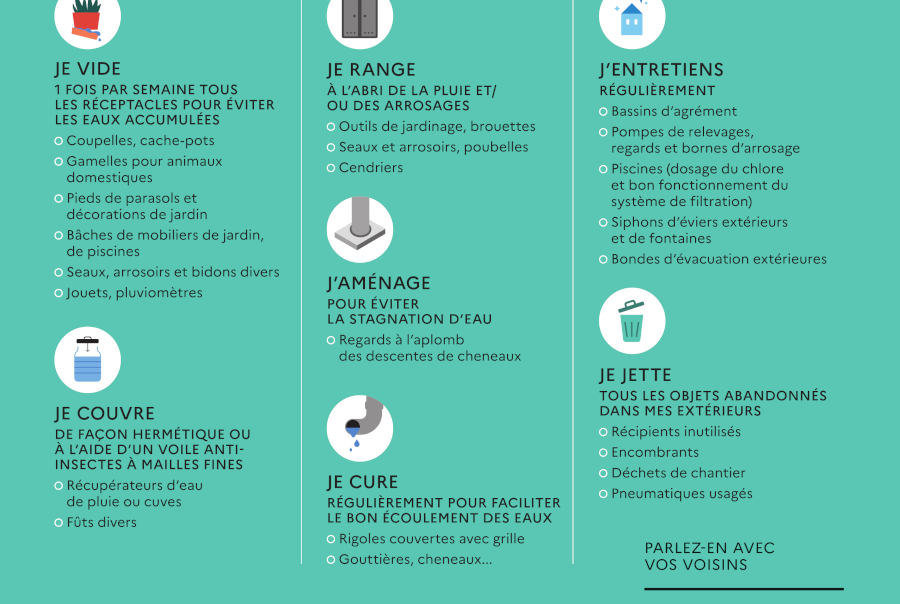 JE VIDE
1 FOIS PAR SEMAINE TOUS LES RÉCEPTACLES POUR ÉVITER LES EAUX ACCUMULÉES
Coupelles, cache-pots
Gamelles pour animaux domestiques
Pieds de parasols et décorations de jardin
Bâches de mobiliers de jardin, de piscines
Seaux, arrosoirs et bidons divers
Jouets, pluviomètres

JE COUVRE
DE FAÇON HERMÉTIQUE OU À L'AIDE D'UN VOILE ANTI-INSECTES À MAILLES FINES
Récupérateurs d'eau de pluie ou cuves
Fûts divers

JE RANGE
À L'ABRI DE LA PLUIE ET/ OU DES ARROSAGES
Outils de jardinage, brouettes
Seaux et arrosoirs, poubelles
Cendriers

J'AMÉNAGE
POUR ÉVITER LA STAGNATION D'EAU
Regards à l'aplomb des descentes de cheneaux

JE CURE
RÉGULIÈREMENT POUR FACILITER LE BON ÉCOULEMENT DES EAUX
Rigoles couvertes avec grille
Gouttières, cheneaux...

J'ENTRETIENS
RÉGULIÈREMENT
Bassins d'agrément
Pompes de relevages, regards et bornes d'arrosage
Piscines (dosage du chlore et bon fonctionnement du système de filtration)
Siphons d'éviers extérieurs et de fontaines
Bondes d'évacuation extérieures

JE JETTE
TOUS LES OBJETS ABANDONNÉS DANS MES EXTÉRIEURS
Récipients inutilisés
Encombrants
Déchets de chantier
Pneumatiques usagés

PARLEZ-EN AVEC VOS VOISINS